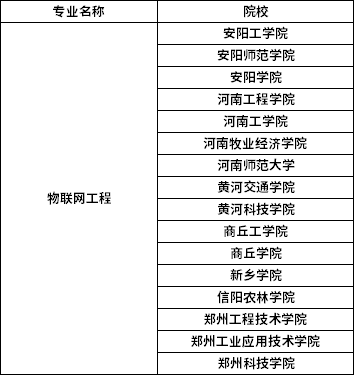 | 专业名称 | 院校 |
|---|---|
| 物联网工程 | 安阳工学院 |
| | 安阳师范学院 |
| | 安阳学院 |
| | 河南工程学院 |
| | 河南工学院 |
| | 河南牧业经济学院 |
| | 河南师范大学 |
| | 黄河交通学院 |
| | 黄河科技学院 |
| | 商丘工学院 |
| | 商丘学院 |
| | 新乡学院 |
| | 信阳农林学院 |
| | 郑州工程技术学院 |
| | 郑州工业应用技术学院 |
| | 郑州科技学院 |